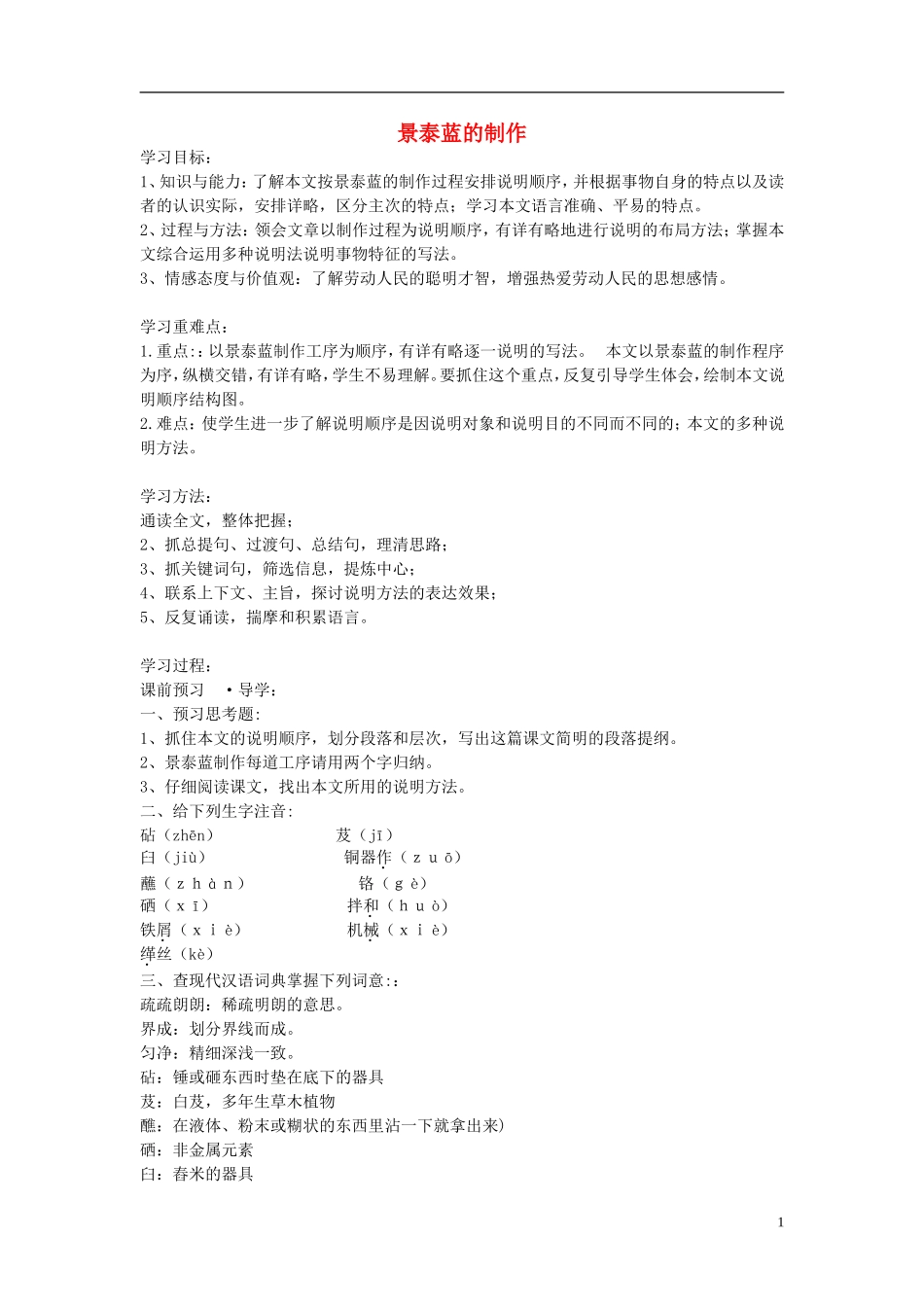 景泰蓝的制作

学习目标：
1、知识与能力：了解本文按景泰蓝的制作过程安排说明顺序，并根据事物自身的特点以及读者的认识实际，安排详略，区分主次的特点；学习本文语言准确、平易的特点。
2、过程与方法：领会文章以制作过程为说明顺序，有详有略地进行说明的布局方法；掌握本文综合运用多种说明法说明事物特征的写法。
3、情感态度与价值观：了解劳动人民的聪明才智，增强热爱劳动人民的思想感情。

学习重难点：
1.重点:：以景泰蓝制作工序为顺序，有详有略逐一说明的写法。 本文以景泰蓝的制作程序为序，纵横交错，有详有略，学生不易理解。要抓住这个重点，反复引导学生体会，绘制本文说明顺序结构图。
2.难点：使学生进一步了解说明顺序是因说明对象和说明目的不同而不同的；本文的多种说明方法。

学习方法：
通读全文，整体把握；
2、抓总提句、过渡句、总结句，理清思路；
3、抓关键词句，筛选信息，提炼中心；
4、联系上下文、主旨，探讨说明方法的表达效果；
5、反复诵读，揣摩和积累语言。

学习过程：
课前预习 •导学：
一、预习思考题:
1、抓住本文的说明顺序，划分段落和层次，写出这篇课文简明的段落提纲。
2、景泰蓝制作每道工序请用两个字归纳。
3、仔细阅读课文，找出本文所用的说明方法。
二、给下列生字注音:
砧（zhēn） 芨（jī）
臼（jiù） 铜器作（ｚｕō）
蘸（ｚｈàｎ） 铬（ｇè）
硒（ｘī） 拌和（ｈｕò）
铁屑（ｘｉè） 机械（ｘｉè）
缂丝（kè）
三、查现代汉语词典掌握下列词意:：
疏疏朗朗：稀疏明朗的意思。
界成：划分界线而成。
匀净：精细深浅一致。
砧：锤或砸东西时垫在底下的器具
芨：白芨，多年生草木植物
醮：在液体、粉末或糊状的东西里沾一下就拿出来)
硒：非金属元素
臼：舂米的器具

1